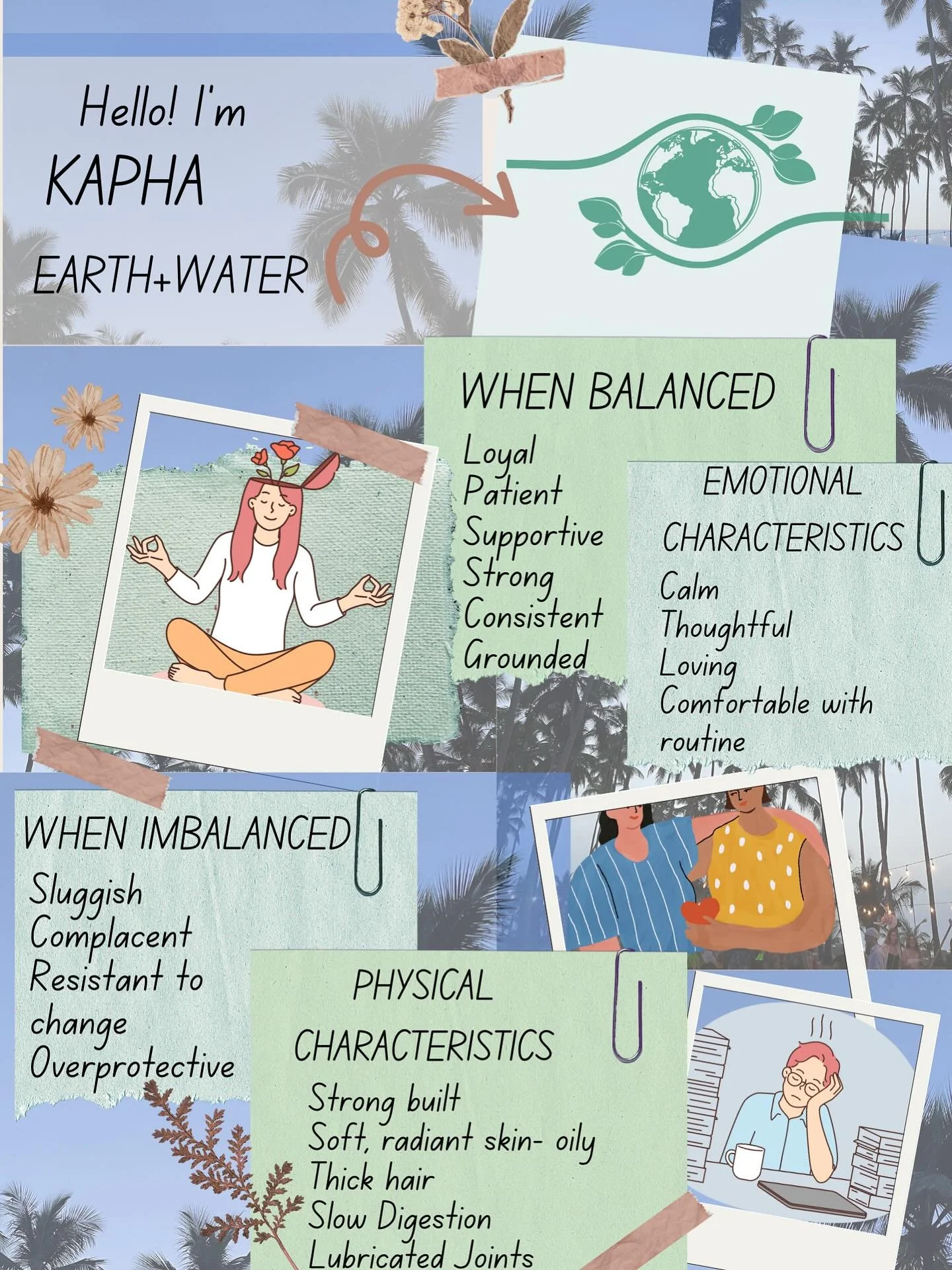 Hello! I'm
KAPHA
EARTH+WATER

WHEN BALANCED
Loyal
Patient
Supportive
Strong
Consistent
Grounded

EMOTIONAL CHARACTERISTICS
Calm
Thoughtful
Loving
Comfortable with routine

WHEN IMBALANCED
Sluggish
Complacent
Resistant to change
Overprotective

PHYSICAL CHARACTERISTICS
Strong built
Soft, radiant skin- oily
Thick hair
Slow Digestion
Lubricated Joints